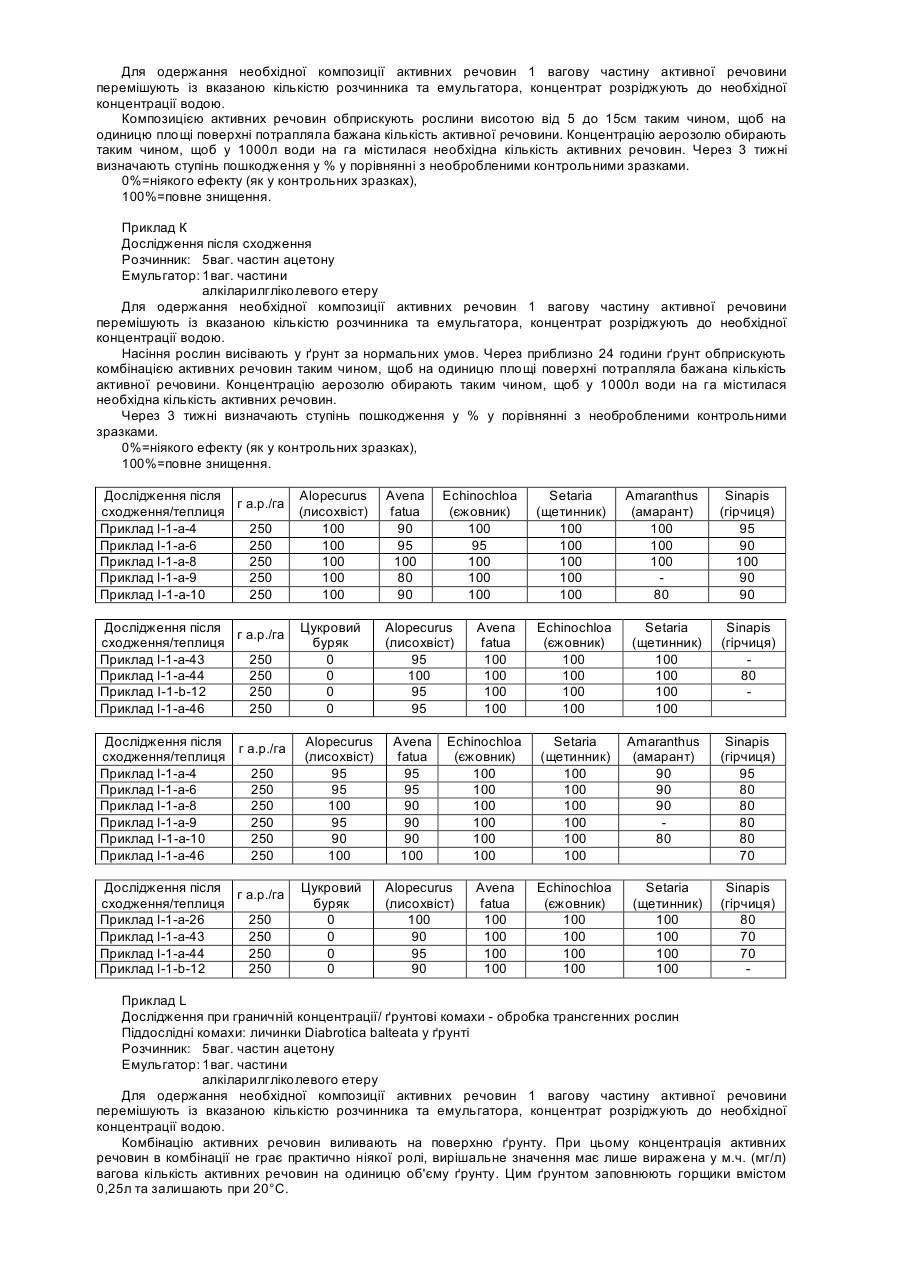 Для одержання необхідної композиції активних речовин 1 вагову частину активної речовини перемішують із вказаною кількістю розчинника та емульгатора, концентрат розріджують до необхідної концентрації водою.

Композицією активних речовин обприскують рослини висотою від 5 до 15см таким чином, щоб на одиницю площі поверхні потрапляла бажана кількість активної речовини. Концентрацію аерозолю обирають таким чином, щоб у 1000л води на га містилася необхідна кількість активних речовин. Через 3 тижні визначають ступінь пошкодження у % у порівнянні з необробленими контрольними зразками.

0%=ніякого ефекту (як у контрольних зразках),

100%=повне знищення.

Приклад К

Дослідження після сходження

Розчинник: 5ваг. частин ацетону

Емульгатор: 1ваг. частини алкіларилгліколевого етеру

Для одержання необхідної композиції активних речовин 1 вагову частину активної речовини перемішують із вказаною кількістю розчинника та емульгатора, концентрат розріджують до необхідної концентрації водою.

Насіння рослин висівають у ґрунт за нормальних умов. Через приблизно 24 години ґрунт обприскують комбінацією активних речовин таким чином, щоб на одиницю площі поверхні потрапляла бажана кількість активної речовини. Концентрацію аерозолю обирають таким чином, щоб у 1000л води на га містилася необхідна кількість активних речовин.

Через 3 тижні визначають ступінь пошкодження у % у порівнянні з необробленими контрольними зразками.

0%=ніякого ефекту (як у контрольних зразках),

100%=повне знищення.

| Дослідження після сходження/теплиця | г а.р./га | Alopecurus (лисохвіст) | Avena fatua | Echinochloa (єжовник) | Setaria (щетинник) | Amaranthus (амарант) | Sinapis (гірчиця) |
|---|---|---|---|---|---|---|---|
| Приклад I-1-a-4 | 250 | 100 | 90 | 100 | 100 | 100 | 95 |
| Приклад I-1-a-6 | 250 | 100 | 95 | 95 | 100 | 100 | 90 |
| Приклад I-1-a-8 | 250 | 100 | 100 | 100 | 100 | 100 | 100 |
| Приклад I-1-a-9 | 250 | 100 | 80 | 100 | 100 | - | 90 |
| Приклад I-1-a-10 | 250 | 100 | 90 | 100 | 100 | 80 | 90 |

| Дослідження після сходження/теплиця | г а.р./га | Цукровий буряк | Alopecurus (лисохвіст) | Avena fatua | Echinochloa (єжовник) | Setaria (щетинник) | Sinapis (гірчиця) |
|---|---|---|---|---|---|---|---|
| Приклад I-1-a-43 | 250 | 0 | 95 | 100 | 100 | 100 | - |
| Приклад I-1-a-44 | 250 | 0 | 100 | 100 | 100 | 100 | 80 |
| Приклад I-1-b-12 | 250 | 0 | 95 | 100 | 100 | 100 | - |
| Приклад I-1-a-46 | 250 | 0 | 95 | 100 | 100 | 100 | |

| Дослідження після сходження/теплиця | г а.р./га | Alopecurus (лисохвіст) | Avena fatua | Echinochloa (єжовник) | Setaria (щетинник) | Amaranthus (амарант) | Sinapis (гірчиця) |
|---|---|---|---|---|---|---|---|
| Приклад I-1-a-4 | 250 | 95 | 95 | 100 | 100 | 90 | 95 |
| Приклад I-1-a-6 | 250 | 95 | 95 | 100 | 100 | 90 | 80 |
| Приклад I-1-a-8 | 250 | 100 | 90 | 100 | 100 | 90 | 80 |
| Приклад I-1-a-9 | 250 | 95 | 90 | 100 | 100 | - | 80 |
| Приклад I-1-a-10 | 250 | 90 | 90 | 100 | 100 | 80 | 80 |
| Приклад I-1-a-46 | 250 | 100 | 100 | 100 | 100 | | 70 |

| Дослідження після сходження/теплиця | г а.р./га | Цукровий буряк | Alopecurus (лисохвіст) | Avena fatua | Echinochloa (єжовник) | Setaria (щетинник) | Sinapis (гірчиця) |
|---|---|---|---|---|---|---|---|
| Приклад I-1-a-26 | 250 | 0 | 100 | 100 | 100 | 100 | 80 |
| Приклад I-1-a-43 | 250 | 0 | 90 | 100 | 100 | 100 | 70 |
| Приклад I-1-a-44 | 250 | 0 | 95 | 100 | 100 | 100 | 70 |
| Приклад I-1-b-12 | 250 | 0 | 90 | 100 | 100 | 100 | - |

Приклад L

Дослідження при граничній концентрації/ ґрунтові комахи - обробка трансгенних рослин

Піддослідні комахи: личинки Diabrotica balteata у ґрунті

Розчинник: 5ваг. частин ацетону

Емульгатор: 1ваг. частини алкіларилгліколевого етеру

Для одержання необхідної композиції активних речовин 1 вагову частину активної речовини перемішують із вказаною кількістю розчинника та емульгатора, концентрат розріджують до необхідної концентрації водою.

Комбінацію активних речовин виливають на поверхню ґрунту. При цьому концентрація активних речовин в комбінації не грає практично ніякої ролі, вирішальне значення має лише виражена у м.ч. (мг/л) вагова кількість активних речовин на одиницю об'єму ґрунту. Цим ґрунтом заповнюють горщики вмістом 0,25л та залишають при 20°С.